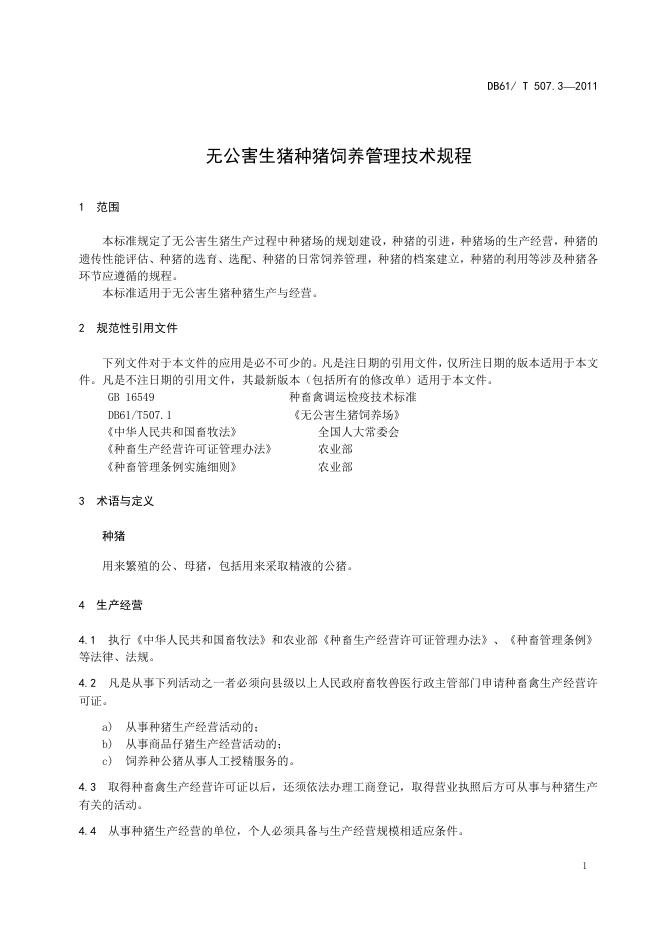 DB61/ T 507.3—2011

无公害生猪种猪饲养管理技术规程

1 范围

本标准规定了无公害生猪生产过程中种猪场的规划建设，种猪的引进，种猪场的生产经营，种猪的遗传性能评估、种猪的选育、选配、种猪的日常饲养管理，种猪的档案建立，种猪的利用等涉及种猪各环节应遵循的规程。
本标准适用于无公害生猪种猪生产与经营。

2 规范性引用文件

下列文件对于本文件的应用是必不可少的。凡是注日期的引用文件，仅所注日期的版本适用于本文件。凡是不注日期的引用文件，其最新版本（包括所有的修改单）适用于本文件。
GB 16549 种畜禽调运检疫技术标准
DB61/T507.1 《无公害生猪饲养场》
《中华人民共和国畜牧法》 全国人大常委会
《种畜生产经营许可证管理办法》 农业部
《种畜管理条例实施细则》 农业部

3 术语与定义

种猪

用来繁殖的公、母猪，包括用来采取精液的公猪。

4 生产经营

4.1 执行《中华人民共和国畜牧法》和农业部《种畜生产经营许可证管理办法》、《种畜管理条例》等法律、法规。

4.2 凡是从事下列活动之一者必须向县级以上人民政府畜牧兽医行政主管部门申请种畜禽生产经营许可证。

a) 从事种猪生产经营活动的；
b) 从事商品仔猪生产经营活动的；
c) 饲养种公猪从事人工授精服务的。

4.3 取得种畜禽生产经营许可证以后，还须依法办理工商登记，取得营业执照后方可从事与种猪生产有关的活动。

4.4 从事种猪生产经营的单位，个人必须具备与生产经营规模相适应条件。

1